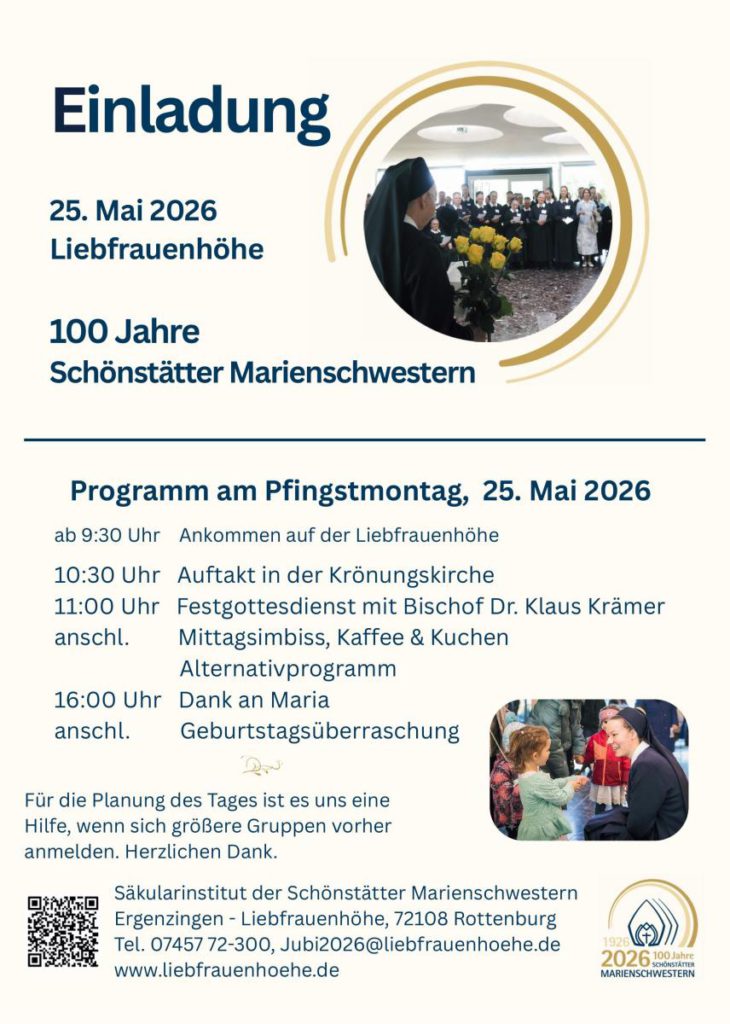 Einladung

25. Mai 2026
Liebfrauenhöhe

100 Jahre
Schönstätter Marienschwestern

Programm am Pfingstmontag, 25. Mai 2026

ab 9:30 Uhr Ankommen auf der Liebfrauenhöhe

10:30 Uhr Auftakt in der Krönungskirche
11:00 Uhr Festgottesdienst mit Bischof Dr. Klaus Krämer
anschl. Mittagsimbiss, Kaffee & Kuchen
Alternativprogramm
16:00 Uhr Dank an Maria
anschl. Geburtstagsüberraschung

Für die Planung des Tages ist es uns eine Hilfe, wenn sich größere Gruppen vorher anmelden. Herzlichen Dank.

Säkularinstitut der Schönstätter Marienschwestern
Ergenzingen - Liebfrauenhöhe, 72108 Rottenburg
Tel. 07457 72-300, Jubi2026@liebfrauenhoehe.de
www.liebfrauenhoehe.de

1926 2026 100 Jahre SCHÖNSTÄTTER MARIENSCHWESTERN